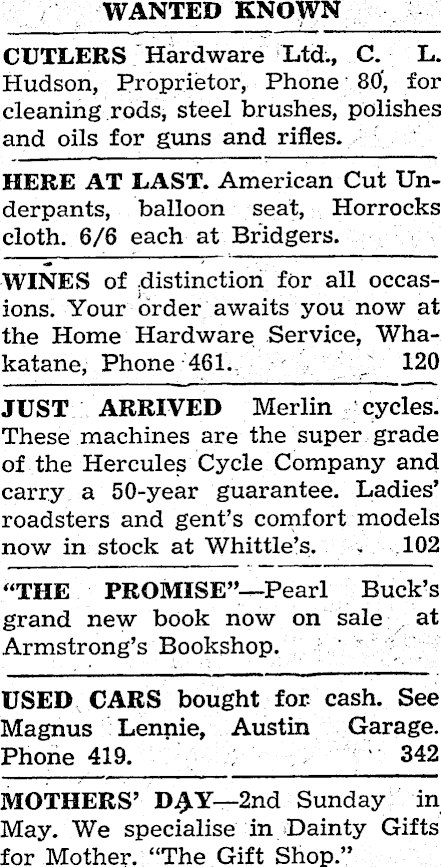 WANTED KNOWN

CUTLERS Hardware Ltd., C. L. Hudson, Proprietor, Phone 80, for cleaning rods, steel brushes, polishes and oils for guns and rifles.

HERE AT LAST. American Cut Underpants, balloon seat, Horrocks cloth. 6/6 each at Bridgers.

WINES of distinction for all occasions. Your order awaits you now at the Home Hardware Service, Whakatane, Phone 461. 120

JUST ARRIVED Merlin cycles. These machines are the super grade of the Hercules Cycle Company and carry a 50-year guarantee. Ladies' roadsters and gent's comfort models now in stock at Whittle's. 102

"THE PROMISE"—Pearl Buck's grand new book now on sale at Armstrong's Bookshop.

USED CARS bought for cash. See Magnus Lennie, Austin Garage. Phone 419. 342

MOTHERS' DAY—2nd Sunday in May. We specialise in Dainty Gifts for Mother. "The Gift Shop."